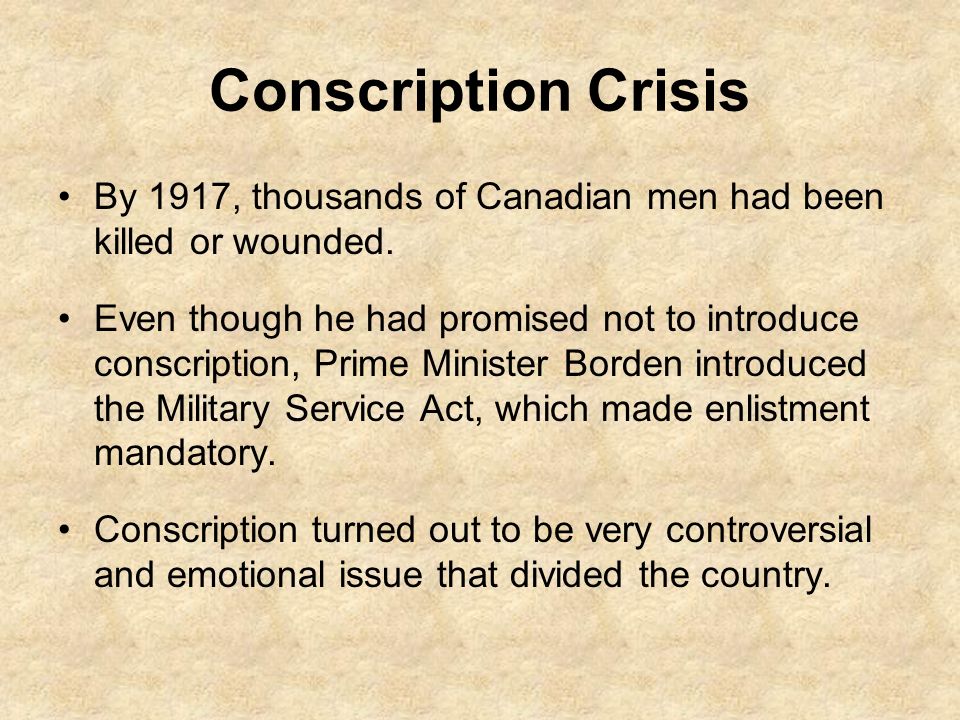 Conscription Crisis

• By 1917, thousands of Canadian men had been killed or wounded.

• Even though he had promised not to introduce conscription, Prime Minister Borden introduced the Military Service Act, which made enlistment mandatory.

• Conscription turned out to be very controversial and emotional issue that divided the country.